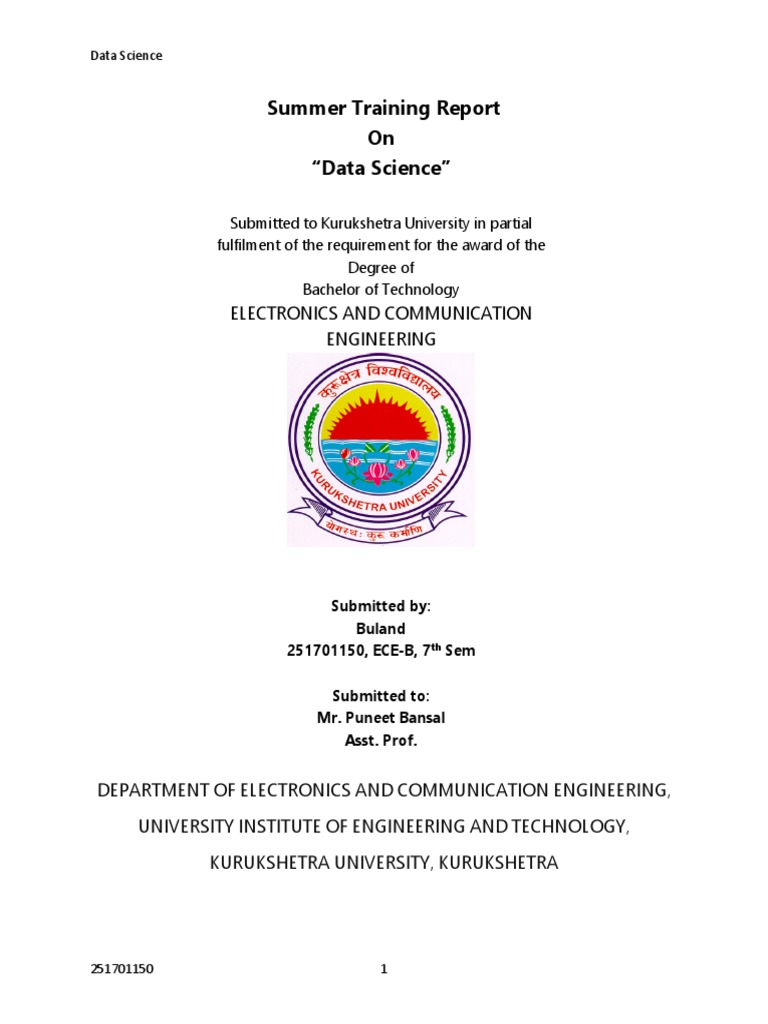 Data Science

Summer Training Report
On
“Data Science”

Submitted to Kurukshetra University in partial fulfilment of the requirement for the award of the Degree of
Bachelor of Technology
ELECTRONICS AND COMMUNICATION ENGINEERING

कुरुक्षेत्र विश्वविद्यालय
KURUKSHETRA UNIVERSITY
योगस्थः कुरु कर्माणि

Submitted by:
Buland
251701150, ECE-B, 7$^{th}$ Sem

Submitted to:
Mr. Puneet Bansal
Asst. Prof.

DEPARTMENT OF ELECTRONICS AND COMMUNICATION ENGINEERING,
UNIVERSITY INSTITUTE OF ENGINEERING AND TECHNOLOGY,
KURUKSHETRA UNIVERSITY, KURUKSHETRA

251701150 1